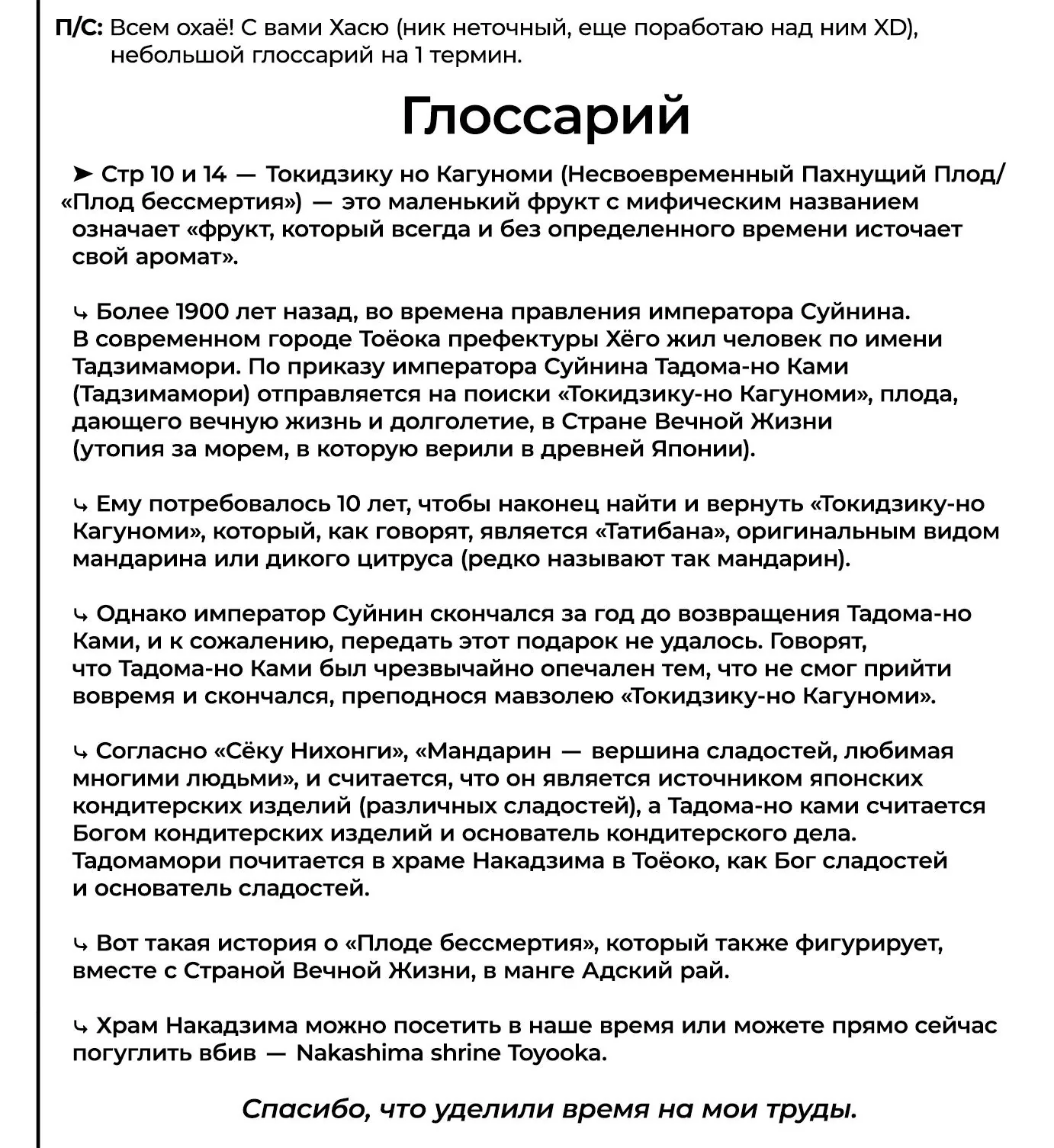 П/С: Всем охаё! С вами Хасю (ник неточный, еще поработаю над ним XD), небольшой глоссарий на 1 термин.

Глоссарий

➤ Стр 10 и 14 — Токидзику но Кагуноми (Несвоевременный Пахнущий Плод/ «Плод бессмертия») — это маленький фрукт с мифическим названием означает «фрукт, который всегда и без определенного времени источает свой аромат».

↳ Более 1900 лет назад, во времена правления императора Суйнина. В современном городе Тоёока префектуры Хёго жил человек по имени Тадзимамори. По приказу императора Суйнина Тадома-но Ками (Тадзимамори) отправляется на поиски «Токидзику-но Кагуноми», плода, дающего вечную жизнь и долголетие, в Стране Вечной Жизни (утопия за морем, в которую верили в древней Японии).

↳ Ему потребовалось 10 лет, чтобы наконец найти и вернуть «Токидзику-но Кагуноми», который, как говорят, является «Татибана», оригинальным видом мандарина или дикого цитруса (редко называют так мандарин).

↳ Однако император Суйнин скончался за год до возвращения Тадома-но Ками, и к сожалению, передать этот подарок не удалось. Говорят, что Тадома-но Ками был чрезвычайно опечален тем, что не смог прийти вовремя и скончался, преподнося мавзолею «Токидзику-но Кагуноми».

↳ Согласно «Сёку Нихонги», «Мандарин — вершина сладостей, любимая многими людьми», и считается, что он является источником японских кондитерских изделий (различных сладостей), а Тадома-но ками считается Богом кондитерских изделий и основатель кондитерского дела. Тадомамори почитается в храме Накадзима в Тоёоко, как Бог сладостей и основатель сладостей.

↳ Вот такая история о «Плоде бессмертия», который также фигурирует, вместе с Страной Вечной Жизни, в манге Адский рай.

↳ Храм Накадзима можно посетить в наше время или можете прямо сейчас погуглить вбив — Nakashima shrine Toyooka.

Спасибо, что уделили время на мои труды.